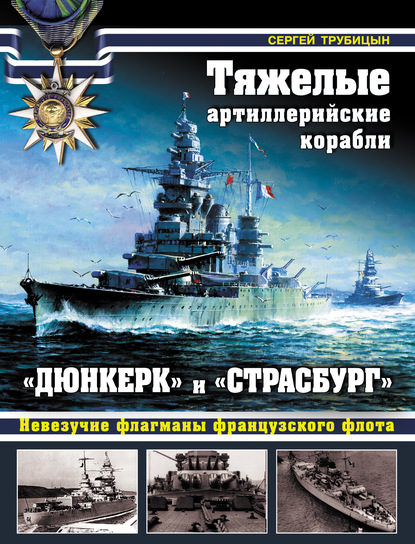 СЕРГЕЙ ТРУБИЦЫН

Тяжелые артиллерийские корабли

«ДЮНКЕРК» и «СТРАСБУРГ»

Невезучие флагманы французского флота